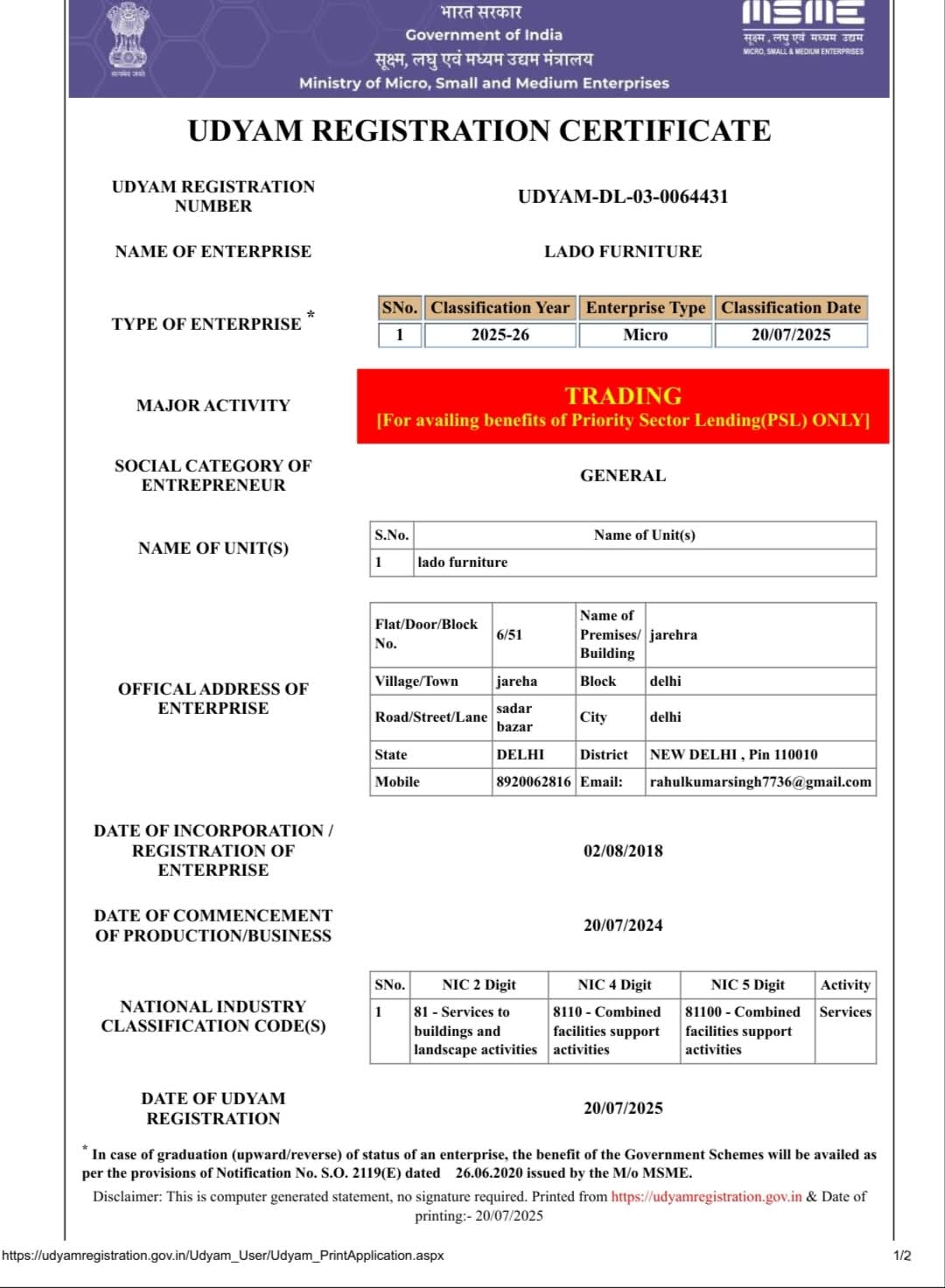 सत्यमेव जयते

भारत सरकार
Government of India
सूक्ष्म, लघु एवं मध्यम उद्यम मंत्रालय
Ministry of Micro, Small and Medium Enterprises

MSME
सूक्ष्म, लघु एवं मध्यम उद्यम
MICRO, SMALL & MEDIUM ENTERPRISES

UDYAM REGISTRATION CERTIFICATE

UDYAM REGISTRATION NUMBER
UDYAM-DL-03-0064431

NAME OF ENTERPRISE
LADO FURNITURE

TYPE OF ENTERPRISE *

| SNo. | Classification Year | Enterprise Type | Classification Date |
|---|---|---|---|
| 1 | 2025-26 | Micro | 20/07/2025 |

MAJOR ACTIVITY
TRADING
[For availing benefits of Priority Sector Lending(PSL) ONLY]

SOCIAL CATEGORY OF ENTREPRENEUR
GENERAL

NAME OF UNIT(S)

| S.No. | Name of Unit(s) |
|---|---|
| 1 | lado furniture |

OFFICAL ADDRESS OF ENTERPRISE

| Flat/Door/Block No. | 6/51 | Name of Premises/ Building | jarehra |
|---|---|---|---|
| Village/Town | jareha | Block | delhi |
| Road/Street/Lane | sadar bazar | City | delhi |
| State | DELHI | District | NEW DELHI , Pin 110010 |
| Mobile | 8920062816 | Email: | rahulkumarsingh7736@gmail.com |

DATE OF INCORPORATION / REGISTRATION OF ENTERPRISE
02/08/2018

DATE OF COMMENCEMENT OF PRODUCTION/BUSINESS
20/07/2024

NATIONAL INDUSTRY CLASSIFICATION CODE(S)

| SNo. | NIC 2 Digit | NIC 4 Digit | NIC 5 Digit | Activity |
|---|---|---|---|---|
| 1 | 81 - Services to buildings and landscape activities | 8110 - Combined facilities support activities | 81100 - Combined facilities support activities | Services |

DATE OF UDYAM REGISTRATION
20/07/2025

* In case of graduation (upward/reverse) of status of an enterprise, the benefit of the Government Schemes will be availed as per the provisions of Notification No. S.O. 2119(E) dated 26.06.2020 issued by the M/o MSME.

Disclaimer: This is computer generated statement, no signature required. Printed from https://udyamregistration.gov.in & Date of printing:- 20/07/2025

https://udyamregistration.gov.in/Udyam_User/Udyam_PrintApplication.aspx
1/2